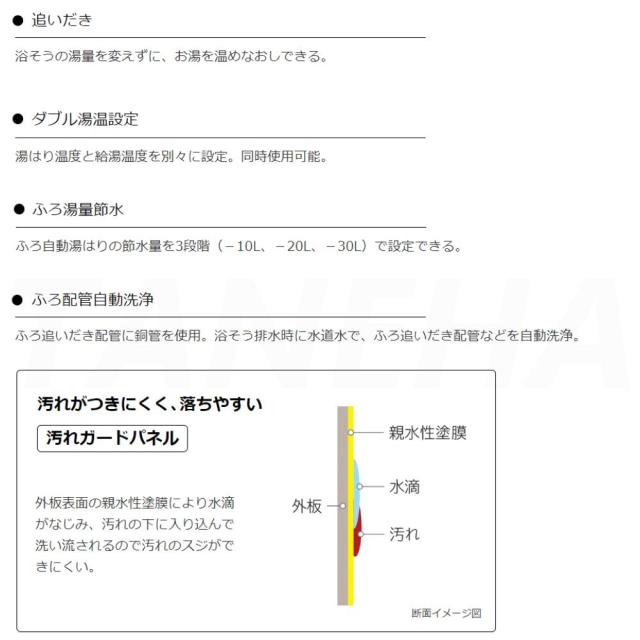 ● 追いだき

浴そうの湯量を変えずに、お湯を温めなおしできる。

● ダブル湯温設定

湯はり温度と給湯温度を別々に設定。同時使用可能。

● ふろ湯量節水

ふろ自動湯はりの節水量を3段階（－10L、－20L、－30L）で設定できる。

● ふろ配管自動洗浄

ふろ追いだき配管に銅管を使用。浴そう排水時に水道水で、ふろ追いだき配管などを自動洗浄。

汚れがつきにくく、落ちやすい

汚れガードパネル

外板表面の親水性塗膜により水滴がなじみ、汚れの下に入り込んで洗い流されるので汚れのスジができにくい。

親水性塗膜
水滴
外板
汚れ

断面イメージ図